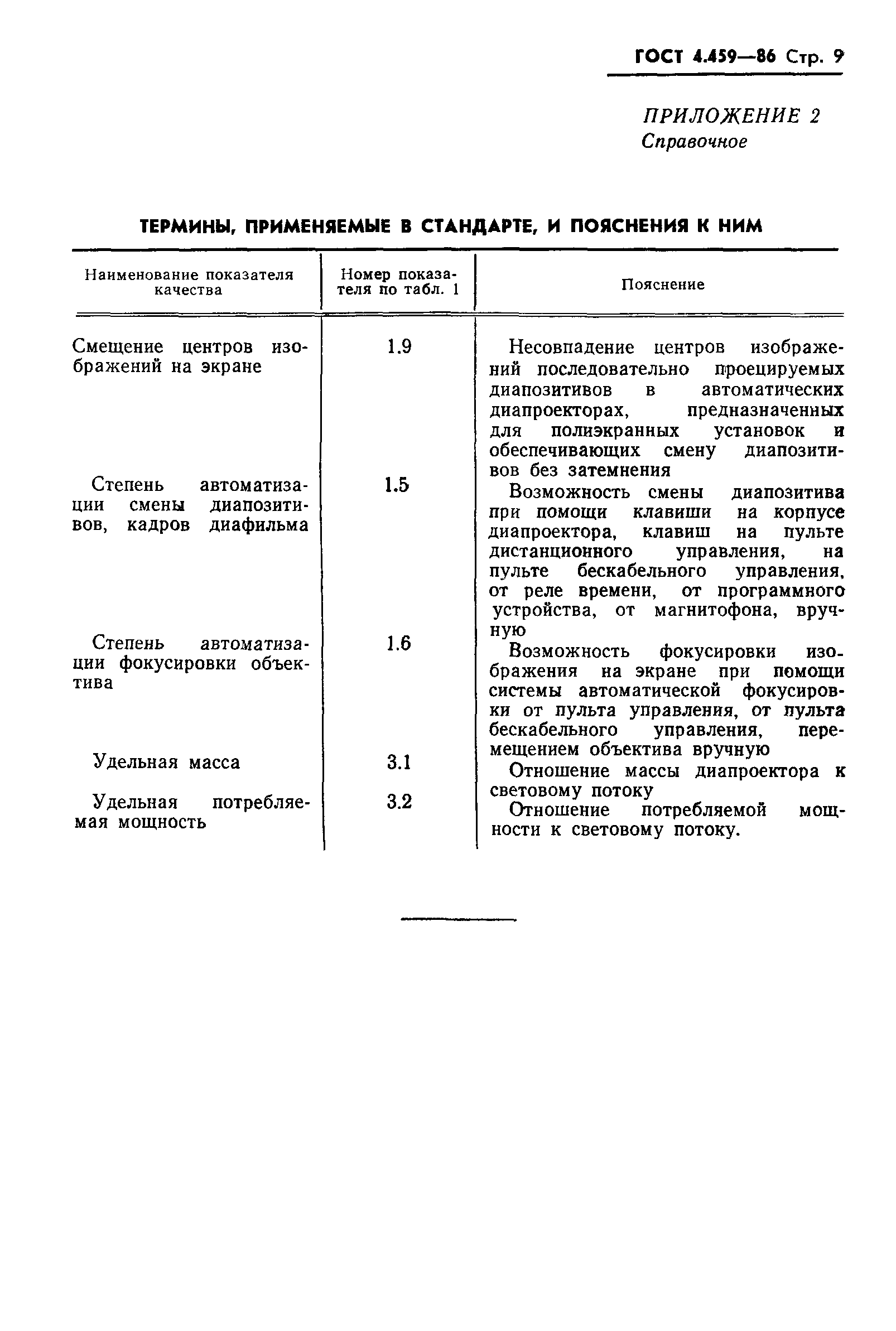 ГОСТ 4.459—86 Стр. 9

ПРИЛОЖЕНИЕ 2
Справочное

ТЕРМИНЫ, ПРИМЕНЯЕМЫЕ В СТАНДАРТЕ, И ПОЯСНЕНИЯ К НИМ

| Наименование показателя качества | Номер показателя по табл. 1 | Пояснение |
|---|---|---|
| Смещение центров изображений на экране | 1.9 | Несовпадение центров изображений последовательно проецируемых диапозитивов в автоматических диапроекторах, предназначенных для полиэкранных установок и обеспечивающих смену диапозитивов без затемнения |
| Степень автоматизации смены диапозитивов, кадров диафильма | 1.5 | Возможность смены диапозитива при помощи клавиши на корпусе диапроектора, клавиш на пульте дистанционного управления, на пульте бескабельного управления, от реле времени, от программного устройства, от магнитофона, вручную |
| Степень автоматизации фокусировки объектива | 1.6 | Возможность фокусировки изображения на экране при помощи системы автоматической фокусировки от пульта управления, от пульта бескабельного управления, перемещением объектива вручную |
| Удельная масса | 3.1 | Отношение массы диапроектора к световому потоку |
| Удельная потребляемая мощность | 3.2 | Отношение потребляемой мощности к световому потоку. |